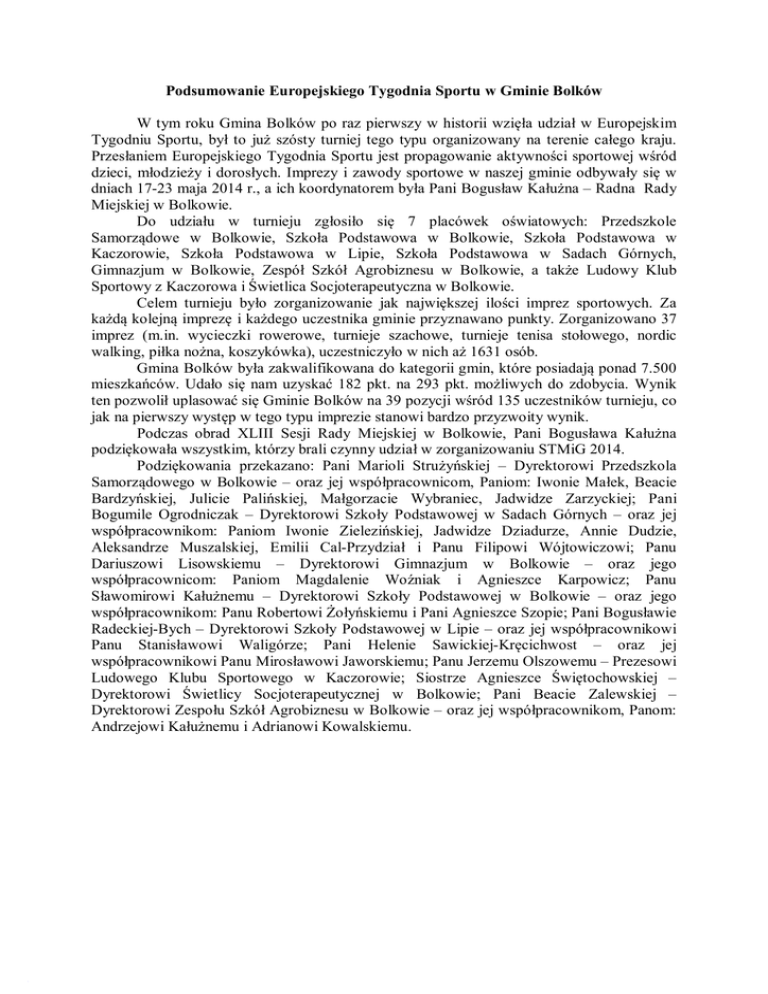 Podsumowanie Europejskiego Tygodnia Sportu w Gminie Bolków

W tym roku Gmina Bolków po raz pierwszy w historii wzięła udział w Europejskim Tygodniu Sportu, był to już szósty turniej tego typu organizowany na terenie całego kraju. Przesłaniem Europejskiego Tygodnia Sportu jest propagowanie aktywności sportowej wśród dzieci, młodzieży i dorosłych. Imprezy i zawody sportowe w naszej gminie odbywały się w dniach 17-23 maja 2014 r., a ich koordynatorem była Pani Bogusław Kałużna – Radna Rady Miejskiej w Bolkowie.

Do udziału w turnieju zgłosiło się 7 placówek oświatowych: Przedszkole Samorządowe w Bolkowie, Szkoła Podstawowa w Bolkowie, Szkoła Podstawowa w Kaczorowie, Szkoła Podstawowa w Lipie, Szkoła Podstawowa w Sadach Górnych, Gimnazjum w Bolkowie, Zespół Szkół Agrobiznesu w Bolkowie, a także Ludowy Klub Sportowy z Kaczorowa i Świetlica Socjoterapeutyczna w Bolkowie.

Celem turnieju było zorganizowanie jak największej ilości imprez sportowych. Za każdą kolejną imprezę i każdego uczestnika gminie przyznawano punkty. Zorganizowano 37 imprez (m.in. wycieczki rowerowe, turnieje szachowe, turnieje tenisa stołowego, nordic walking, piłka nożna, koszykówka), uczestniczyło w nich aż 1631 osób.

Gmina Bolków była zakwalifikowana do kategorii gmin, które posiadają ponad 7.500 mieszkańców. Udało się nam uzyskać 182 pkt. na 293 pkt. możliwych do zdobycia. Wynik ten pozwolił uplasować się Gminie Bolków na 39 pozycji wśród 135 uczestników turnieju, co jak na pierwszy występ w tego typu imprezie stanowi bardzo przyzwoity wynik.

Podczas obrad XLIII Sesji Rady Miejskiej w Bolkowie, Pani Bogusława Kałużna podziękowała wszystkim, którzy brali czynny udział w zorganizowaniu STMiG 2014.

Podziękowania przekazano: Pani Marioli Strużyńskiej – Dyrektorowi Przedszkola Samorządowego w Bolkowie – oraz jej współpracownicom, Paniom: Iwonie Małek, Beacie Bardzyńskiej, Julicie Palińskiej, Małgorzacie Wybraniec, Jadwidze Zarzyckiej; Pani Bogumile Ogrodniczak – Dyrektorowi Szkoły Podstawowej w Sadach Górnych – oraz jej współpracownikom: Paniom Iwonie Zielezińskiej, Jadwidze Dziadurze, Annie Dudzie, Aleksandrze Muszalskiej, Emilii Cal-Przydział i Panu Filipowi Wójtowiczowi; Panu Dariuszowi Lisowskiemu – Dyrektorowi Gimnazjum w Bolkowie – oraz jego współpracownicom: Paniom Magdalenie Woźniak i Agnieszce Karpowicz; Panu Sławomirowi Kałużnemu – Dyrektorowi Szkoły Podstawowej w Bolkowie – oraz jego współpracownikom: Panu Robertowi Żołyńskiemu i Pani Agnieszce Szopie; Pani Bogusławie Radeckiej-Bych – Dyrektorowi Szkoły Podstawowej w Lipie – oraz jej współpracownikowi Panu Stanisławowi Waligórze; Pani Helenie Sawickiej-Kręcichwost – oraz jej współpracownikowi Panu Mirosławowi Jaworskiemu; Panu Jerzemu Olszowemu – Prezesowi Ludowego Klubu Sportowego w Kaczorowie; Siostrze Agnieszce Świętochowskiej – Dyrektorowi Świetlicy Socjoterapeutycznej w Bolkowie; Pani Beacie Zalewskiej – Dyrektorowi Zespołu Szkół Agrobiznesu w Bolkowie – oraz jej współpracownikom, Panom: Andrzejowi Kałużnemu i Adrianowi Kowalskiemu.